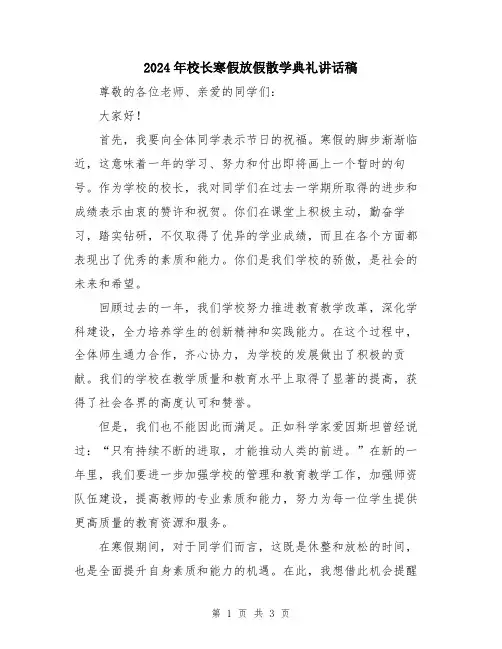 2024年校长寒假放假散学典礼讲话稿

尊敬的各位老师、亲爱的同学们：

大家好！

首先，我要向全体同学表示节日的祝福。寒假的脚步渐渐临近，这意味着一年的学习、努力和付出即将画上一个暂时的句号。作为学校的校长，我对同学们在过去一学期所取得的进步和成绩表示由衷的赞许和祝贺。你们在课堂上积极主动，勤奋学习，踏实钻研，不仅取得了优异的学业成绩，而且在各个方面都表现出了优秀的素质和能力。你们是我们学校的骄傲，是社会的未来和希望。

回顾过去的一年，我们学校努力推进教育教学改革，深化学科建设，全力培养学生的创新精神和实践能力。在这个过程中，全体师生通力合作，齐心协力，为学校的发展做出了积极的贡献。我们的学校在教学质量和教育水平上取得了显著的提高，获得了社会各界的高度认可和赞誉。

但是，我们也不能因此而满足。正如科学家爱因斯坦曾经说过：“只有持续不断的进取，才能推动人类的前进。”在新的一年里，我们要进一步加强学校的管理和教育教学工作，加强师资队伍建设，提高教师的专业素质和能力，努力为每一位学生提供更高质量的教育资源和服务。

在寒假期间，对于同学们而言，这既是休整和放松的时间，也是全面提升自身素质和能力的机遇。在此，我想借此机会提醒

第 1 页 共 3 页